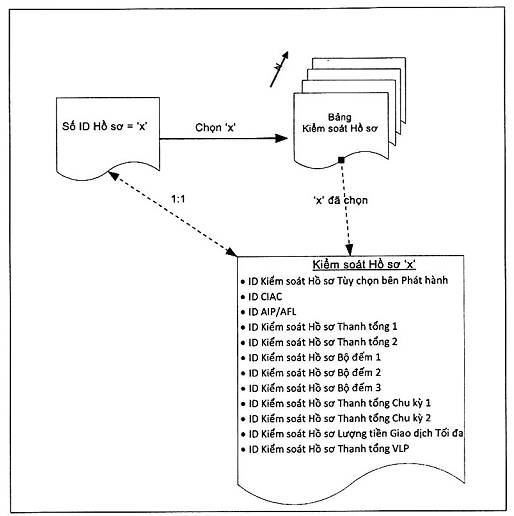 Số ID Hồ sơ = 'x'

Chọn 'x'

N

Bảng
Kiểm soát Hồ sơ

1:1

'x' đã chọn

Kiểm soát Hồ sơ 'x'

• ID Kiểm soát Hồ sơ Tùy chọn bên Phát hành
• ID CIAC
• ID AIP/AFL
• ID Kiểm soát Hồ sơ Thanh tổng 1
• ID Kiểm soát Hồ sơ Thanh tổng 2
• ID Kiểm soát Hồ sơ Bộ đếm 1
• ID Kiểm soát Hồ sơ Bộ đếm 2
• ID Kiểm soát Hồ sơ Bộ đếm 3
• ID Kiểm soát Hồ sơ Thanh tổng Chu kỳ 1
• ID Kiểm soát Hồ sơ Thanh tổng Chu kỳ 2
• ID Kiểm soát Hồ sơ Lượng tiền Giao dịch Tối đa
• ID Kiểm soát Hồ sơ Thanh tổng VLP